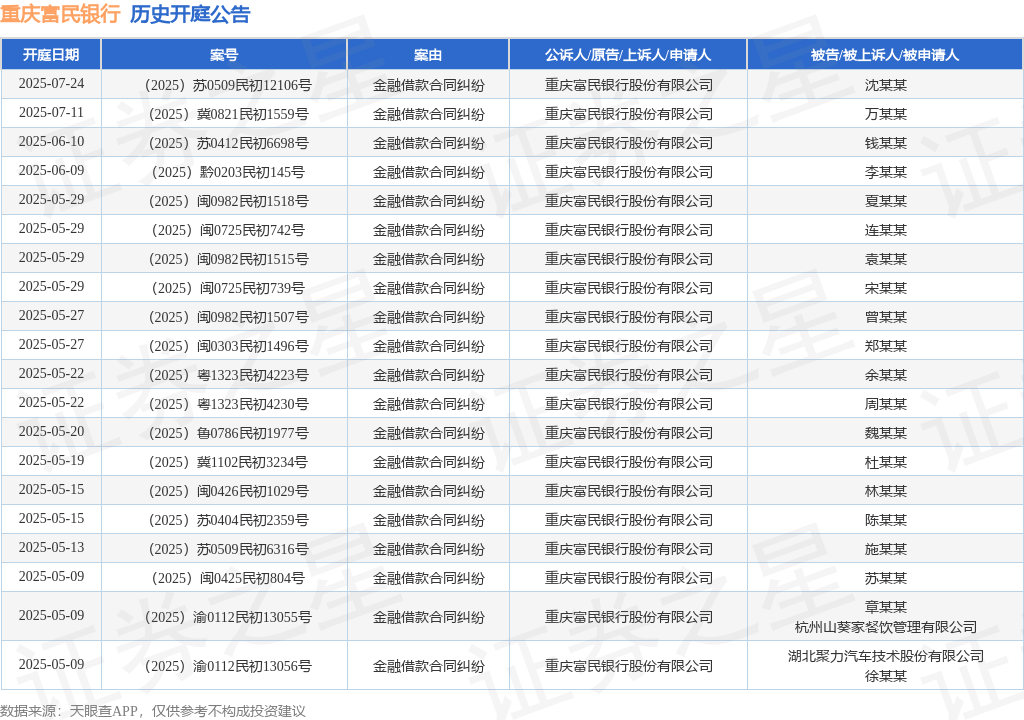 重庆富民银行 历史开庭公告

| 开庭日期 | 案号 | 案由 | 公诉人/原告/上诉人/申请人 | 被告/被上诉人/被申请人 |
|---|---|---|---|---|
| 2025-07-24 | （2025）苏0509民初12106号 | 金融借款合同纠纷 | 重庆富民银行股份有限公司 | 沈某某 |
| 2025-07-11 | （2025）冀0821民初1559号 | 金融借款合同纠纷 | 重庆富民银行股份有限公司 | 万某某 |
| 2025-06-10 | （2025）苏0412民初6698号 | 金融借款合同纠纷 | 重庆富民银行股份有限公司 | 钱某某 |
| 2025-06-09 | （2025）黔0203民初145号 | 金融借款合同纠纷 | 重庆富民银行股份有限公司 | 李某某 |
| 2025-05-29 | （2025）闽0982民初1518号 | 金融借款合同纠纷 | 重庆富民银行股份有限公司 | 夏某某 |
| 2025-05-29 | （2025）闽0725民初742号 | 金融借款合同纠纷 | 重庆富民银行股份有限公司 | 连某某 |
| 2025-05-29 | （2025）闽0982民初1515号 | 金融借款合同纠纷 | 重庆富民银行股份有限公司 | 袁某某 |
| 2025-05-29 | （2025）闽0725民初739号 | 金融借款合同纠纷 | 重庆富民银行股份有限公司 | 宋某某 |
| 2025-05-27 | （2025）闽0982民初1507号 | 金融借款合同纠纷 | 重庆富民银行股份有限公司 | 曾某某 |
| 2025-05-27 | （2025）闽0303民初1496号 | 金融借款合同纠纷 | 重庆富民银行股份有限公司 | 郑某某 |
| 2025-05-22 | （2025）粤1323民初4223号 | 金融借款合同纠纷 | 重庆富民银行股份有限公司 | 余某某 |
| 2025-05-22 | （2025）粤1323民初4230号 | 金融借款合同纠纷 | 重庆富民银行股份有限公司 | 周某某 |
| 2025-05-20 | （2025）鲁0786民初1977号 | 金融借款合同纠纷 | 重庆富民银行股份有限公司 | 魏某某 |
| 2025-05-19 | （2025）冀1102民初3234号 | 金融借款合同纠纷 | 重庆富民银行股份有限公司 | 杜某某 |
| 2025-05-15 | （2025）闽0426民初1029号 | 金融借款合同纠纷 | 重庆富民银行股份有限公司 | 林某某 |
| 2025-05-15 | （2025）苏0404民初2359号 | 金融借款合同纠纷 | 重庆富民银行股份有限公司 | 陈某某 |
| 2025-05-13 | （2025）苏0509民初6316号 | 金融借款合同纠纷 | 重庆富民银行股份有限公司 | 施某某 |
| 2025-05-09 | （2025）闽0425民初804号 | 金融借款合同纠纷 | 重庆富民银行股份有限公司 | 苏某某 |
| 2025-05-09 | （2025）渝0112民初13055号 | 金融借款合同纠纷 | 重庆富民银行股份有限公司 | 章某某 杭州山葵家餐饮管理有限公司 |
| 2025-05-09 | （2025）渝0112民初13056号 | 金融借款合同纠纷 | 重庆富民银行股份有限公司 | 湖北聚力汽车技术股份有限公司 徐某某 |

数据来源：天眼查APP，仅供参考不构成投资建议